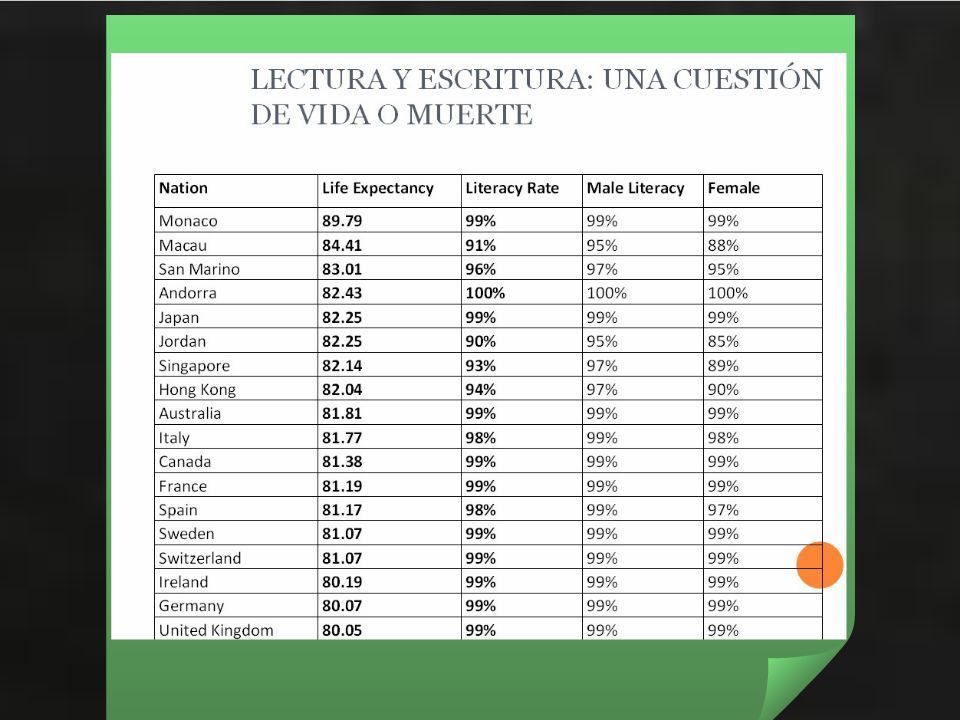 LECTURA Y ESCRITURA: UNA CUESTIÓN DE VIDA O MUERTE

| Nation | Life Expectancy | Literacy Rate | Male Literacy | Female |
|---|---|---|---|---|
| Monaco | 89.79 | 99% | 99% | 99% |
| Macau | 84.41 | 91% | 95% | 88% |
| San Marino | 83.01 | 96% | 97% | 95% |
| Andorra | 82.43 | 100% | 100% | 100% |
| Japan | 82.25 | 99% | 99% | 99% |
| Jordan | 82.25 | 90% | 95% | 85% |
| Singapore | 82.14 | 93% | 97% | 89% |
| Hong Kong | 82.04 | 94% | 97% | 90% |
| Australia | 81.81 | 99% | 99% | 99% |
| Italy | 81.77 | 98% | 99% | 98% |
| Canada | 81.38 | 99% | 99% | 99% |
| France | 81.19 | 99% | 99% | 99% |
| Spain | 81.17 | 98% | 99% | 97% |
| Sweden | 81.07 | 99% | 99% | 99% |
| Switzerland | 81.07 | 99% | 99% | 99% |
| Ireland | 80.19 | 99% | 99% | 99% |
| Germany | 80.07 | 99% | 99% | 99% |
| United Kingdom | 80.05 | 99% | 99% | 99% |